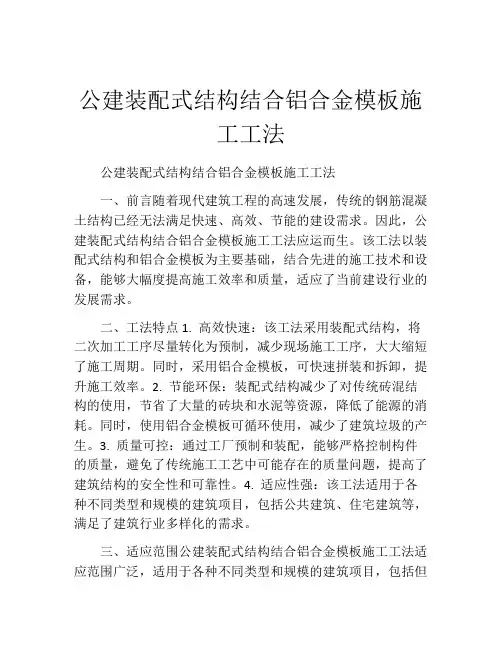 公建装配式结构结合铝合金模板施工工法

公建装配式结构结合铝合金模板施工工法

一、前言随着现代建筑工程的高速发展，传统的钢筋混凝土结构已经无法满足快速、高效、节能的建设需求。因此，公建装配式结构结合铝合金模板施工工法应运而生。该工法以装配式结构和铝合金模板为主要基础，结合先进的施工技术和设备，能够大幅度提高施工效率和质量，适应了当前建设行业的发展需求。

二、工法特点 1. 高效快速：该工法采用装配式结构，将二次加工工序尽量转化为预制，减少现场施工工序，大大缩短了施工周期。同时，采用铝合金模板，可快速拼装和拆卸，提升施工效率。2. 节能环保：装配式结构减少了对传统砖混结构的使用，节省了大量的砖块和水泥等资源，降低了能源的消耗。同时，使用铝合金模板可循环使用，减少了建筑垃圾的产生。3. 质量可控：通过工厂预制和装配，能够严格控制构件的质量，避免了传统施工工艺中可能存在的质量问题，提高了建筑结构的安全性和可靠性。4. 适应性强：该工法适用于各种不同类型和规模的建筑项目，包括公共建筑、住宅建筑等，满足了建筑行业多样化的需求。

三、适应范围公建装配式结构结合铝合金模板施工工法适应范围广泛，适用于各种不同类型和规模的建筑项目，包括但